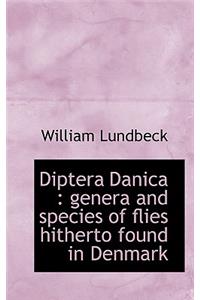 William Lundbeck

Diptera Danica : genera and species of flies hitherto found in Denmark